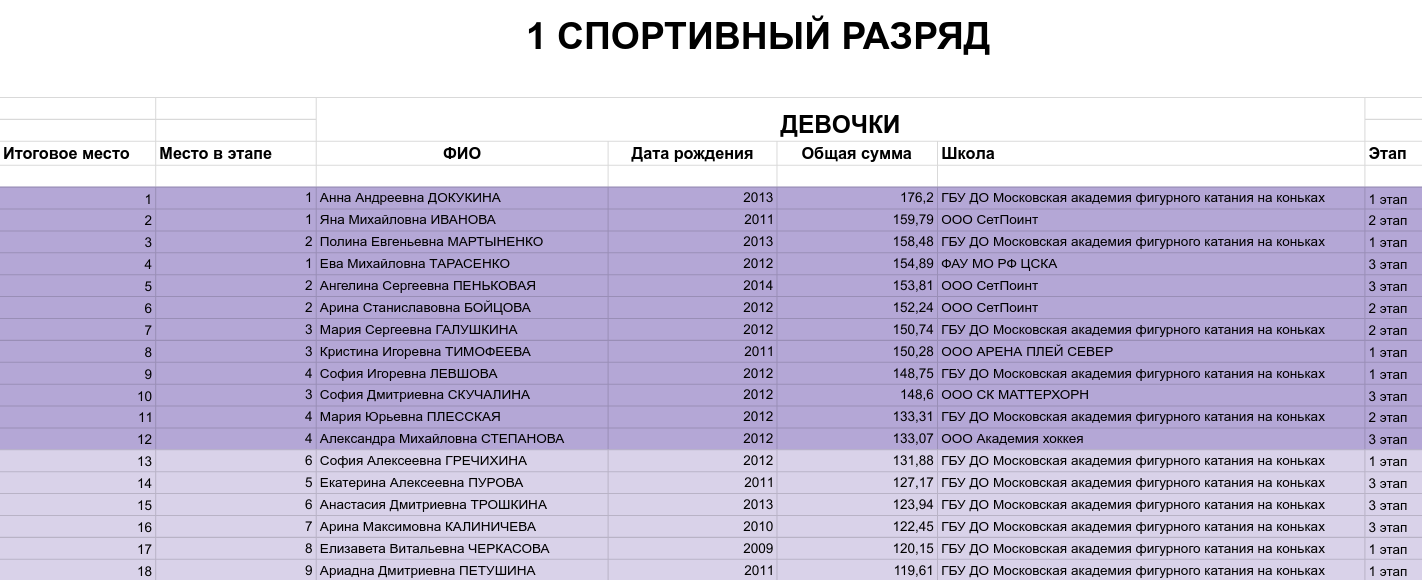 1 СПОРТИВНЫЙ РАЗРЯД

ДЕВОЧКИ

| Итоговое место | Место в этапе | ФИО | Дата рождения | Общая сумма | Школа | Этап |
|---|---|---|---|---|---|---|
| 1 | 1 | Анна Андреевна ДОКУКИНА | 2013 | 176,2 | ГБУ ДО Московская академия фигурного катания на коньках | 1 этап |
| 2 | 1 | Яна Михайловна ИВАНОВА | 2011 | 159,79 | ООО СетПоинт | 2 этап |
| 3 | 2 | Полина Евгеньевна МАРТЫНЕНКО | 2013 | 158,48 | ГБУ ДО Московская академия фигурного катания на коньках | 1 этап |
| 4 | 1 | Ева Михайловна ТАРАСЕНКО | 2012 | 154,89 | ФАУ МО РФ ЦСКА | 3 этап |
| 5 | 2 | Ангелина Сергеевна ПЕНЬКОВАЯ | 2014 | 153,81 | ООО СетПоинт | 3 этап |
| 6 | 2 | Арина Станиславовна БОЙЦОВА | 2012 | 152,24 | ООО СетПоинт | 2 этап |
| 7 | 3 | Мария Сергеевна ГАЛУШКИНА | 2012 | 150,74 | ГБУ ДО Московская академия фигурного катания на коньках | 2 этап |
| 8 | 3 | Кристина Игоревна ТИМОФЕЕВА | 2011 | 150,28 | ООО АРЕНА ПЛЕЙ СЕВЕР | 1 этап |
| 9 | 4 | София Игоревна ЛЕВШОВА | 2012 | 148,75 | ГБУ ДО Московская академия фигурного катания на коньках | 1 этап |
| 10 | 3 | София Дмитриевна СКУЧАЛИНА | 2012 | 148,6 | ООО СК МАТТЕРХОРН | 3 этап |
| 11 | 4 | Мария Юрьевна ПЛЕССКАЯ | 2012 | 133,31 | ГБУ ДО Московская академия фигурного катания на коньках | 2 этап |
| 12 | 4 | Александра Михайловна СТЕПАНОВА | 2012 | 133,07 | ООО Академия хоккея | 3 этап |
| 13 | 6 | София Алексеевна ГРЕЧИХИНА | 2012 | 131,88 | ГБУ ДО Московская академия фигурного катания на коньках | 1 этап |
| 14 | 5 | Екатерина Алексеевна ПУРОВА | 2011 | 127,17 | ГБУ ДО Московская академия фигурного катания на коньках | 3 этап |
| 15 | 6 | Анастасия Дмитриевна ТРОШКИНА | 2013 | 123,94 | ГБУ ДО Московская академия фигурного катания на коньках | 3 этап |
| 16 | 7 | Арина Максимовна КАЛИНИЧЕВА | 2010 | 122,45 | ГБУ ДО Московская академия фигурного катания на коньках | 3 этап |
| 17 | 8 | Елизавета Витальевна ЧЕРКАСОВА | 2009 | 120,15 | ГБУ ДО Московская академия фигурного катания на коньках | 1 этап |
| 18 | 9 | Ариадна Дмитриевна ПЕТУШИНА | 2011 | 119,61 | ГБУ ДО Московская академия фигурного катания на коньках | 1 этап |